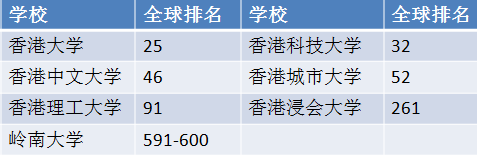 | 学校 | 全球排名 | 学校 | 全球排名 |
|---|---|---|---|
| 香港大学 | 25 | 香港科技大学 | 32 |
| 香港中文大学 | 46 | 香港城市大学 | 52 |
| 香港理工大学 | 91 | 香港浸会大学 | 261 |
| 岭南大学 | 591-600 | | |